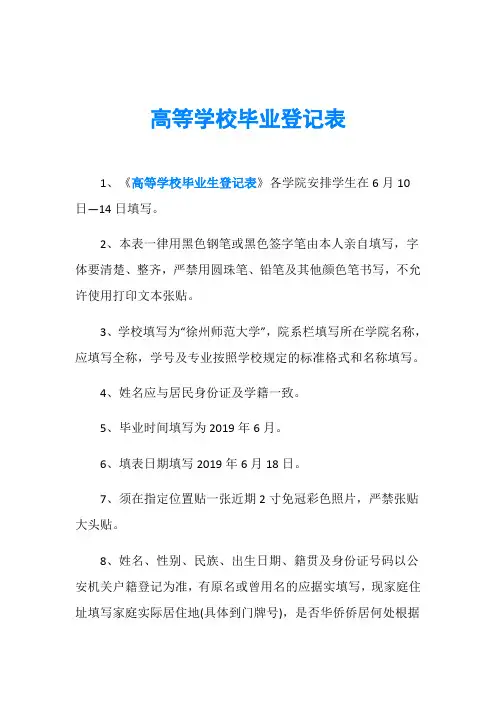 高等学校毕业登记表

1、《高等学校毕业生登记表》各学院安排学生在6月10日—14日填写。

2、本表一律用黑色钢笔或黑色签字笔由本人亲自填写，字体要清楚、整齐，严禁用圆珠笔、铅笔及其他颜色笔书写，不允许使用打印文本张贴。

3、学校填写为“徐州师范大学”，院系栏填写所在学院名称，应填写全称，学号及专业按照学校规定的标准格式和名称填写。

4、姓名应与居民身份证及学籍一致。

5、毕业时间填写为2019年6月。

6、填表日期填写2019年6月18日。

7、须在指定位置贴一张近期2寸免冠彩色照片，严禁张贴大头贴。

8、姓名、性别、民族、出生日期、籍贯及身份证号码以公安机关户籍登记为准，有原名或曾用名的应据实填写，现家庭住址填写家庭实际居住地(具体到门牌号)，是否华侨侨居何处根据